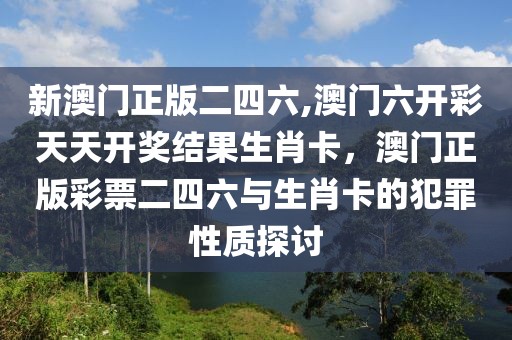 新澳门正版二四六,澳门六开彩天天开奖结果生肖卡，澳门正版彩票二四六与生肖卡的犯罪性质探讨